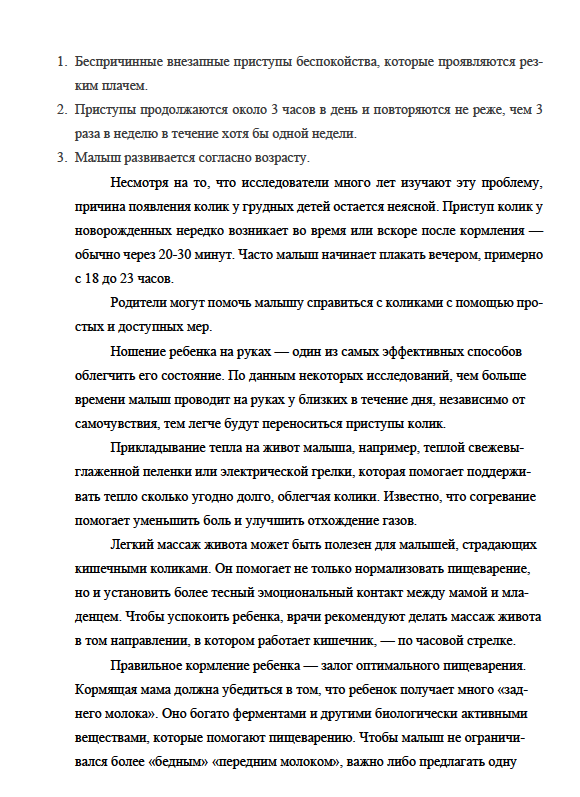 1. Беспричинные внезапные приступы беспокойства, которые проявляются резким плачем.
2. Приступы продолжаются около 3 часов в день и повторяются не реже, чем 3 раза в неделю в течение хотя бы одной недели.
3. Малыш развивается согласно возрасту.

Несмотря на то, что исследователи много лет изучают эту проблему, причина появления колик у грудных детей остается неясной. Приступ колик у новорожденных нередко возникает во время или вскоре после кормления — обычно через 20-30 минут. Часто малыш начинает плакать вечером, примерно с 18 до 23 часов.

Родители могут помочь малышу справиться с коликами с помощью простых и доступных мер.

Ношение ребенка на руках — один из самых эффективных способов облегчить его состояние. По данным некоторых исследований, чем больше времени малыш проводит на руках у близких в течение дня, независимо от самочувствия, тем легче будут переноситься приступы колик.

Прикладывание тепла на живот малыша, например, теплой свежевыглаженной пеленки или электрической грелки, которая помогает поддерживать тепло сколько угодно долго, облегчая колики. Известно, что согревание помогает уменьшить боль и улучшить отхождение газов.

Легкий массаж живота может быть полезен для малышей, страдающих кишечными коликами. Он помогает не только нормализовать пищеварение, но и установить более тесный эмоциональный контакт между мамой и младенцем. Чтобы успокоить ребенка, врачи рекомендуют делать массаж живота в том направлении, в котором работает кишечник, — по часовой стрелке.

Правильное кормление ребенка — залог оптимального пищеварения. Кормящая мама должна убедиться в том, что ребенок получает много «заднего молока». Оно богато ферментами и другими биологически активными веществами, которые помогают пищеварению. Чтобы малыш не ограничивался более «бедным» «передним молоком», важно либо предлагать одну